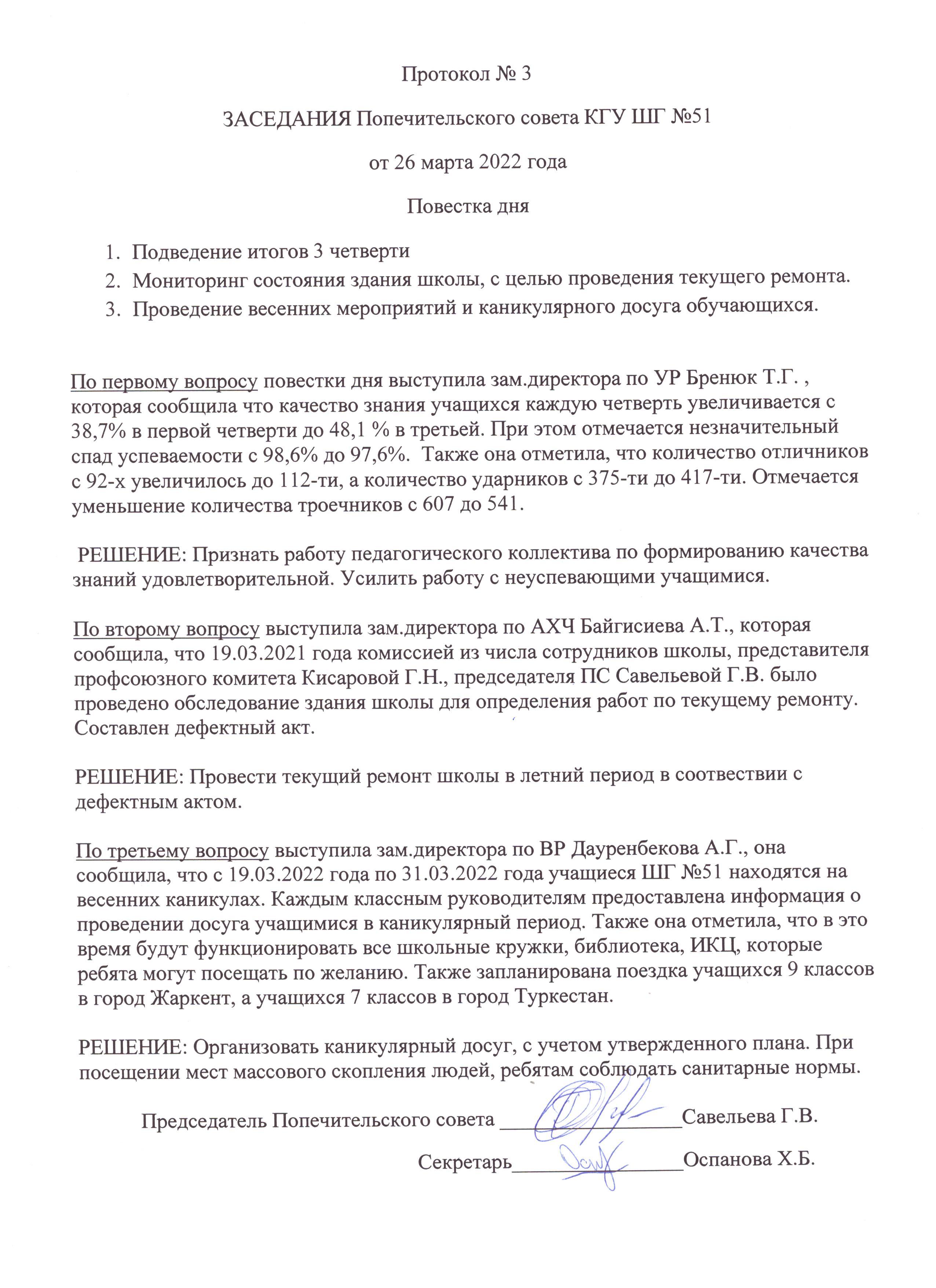 Протокол № 3

ЗАСЕДАНИЯ Попечительского совета КГУ ШГ №51

от 26 марта 2022 года

Повестка дня

1. Подведение итогов 3 четверти
2. Мониторинг состояния здания школы, с целью проведения текущего ремонта.
3. Проведение весенних мероприятий и каникулярного досуга обучающихся.

По первому вопросу повестки дня выступила зам.директора по УР Бренюк Т.Г. , которая сообщила что качество знания учащихся каждую четверть увеличивается с 38,7% в первой четверти до 48,1 % в третьей. При этом отмечается незначительный спад успеваемости с 98,6% до 97,6%. Также она отметила, что количество отличников с 92-х увеличилось до 112-ти, а количество ударников с 375-ти до 417-ти. Отмечается уменьшение количества троечников с 607 до 541.

РЕШЕНИЕ: Признать работу педагогического коллектива по формированию качества знаний удовлетворительной. Усилить работу с неуспевающими учащимися.

По второму вопросу выступила зам.директора по АХЧ Байгисиева А.Т., которая сообщила, что 19.03.2021 года комиссией из числа сотрудников школы, представителя профсоюзного комитета Кисаровой Г.Н., председателя ПС Савельевой Г.В. было проведено обследование здания школы для определения работ по текущему ремонту. Составлен дефектный акт.

РЕШЕНИЕ: Провести текущий ремонт школы в летний период в соотвествии с дефектным актом.

По третьему вопросу выступила зам.директора по ВР Дауренбекова А.Г., она сообщила, что с 19.03.2022 года по 31.03.2022 года учащиеся ШГ №51 находятся на весенних каникулах. Каждым классным руководителям предоставлена информация о проведении досуга учащимися в каникулярный период. Также она отметила, что в это время будут функционировать все школьные кружки, библиотека, ИКЦ, которые ребята могут посещать по желанию. Также запланирована поездка учащихся 9 классов в город Жаркент, а учащихся 7 классов в город Туркестан.

РЕШЕНИЕ: Организовать каникулярный досуг, с учетом утвержденного плана. При посещении мест массового скопления людей, ребятам соблюдать санитарные нормы.

Председатель Попечительского совета ________________Савельева Г.В.

Секретарь________________Оспанова Х.Б.